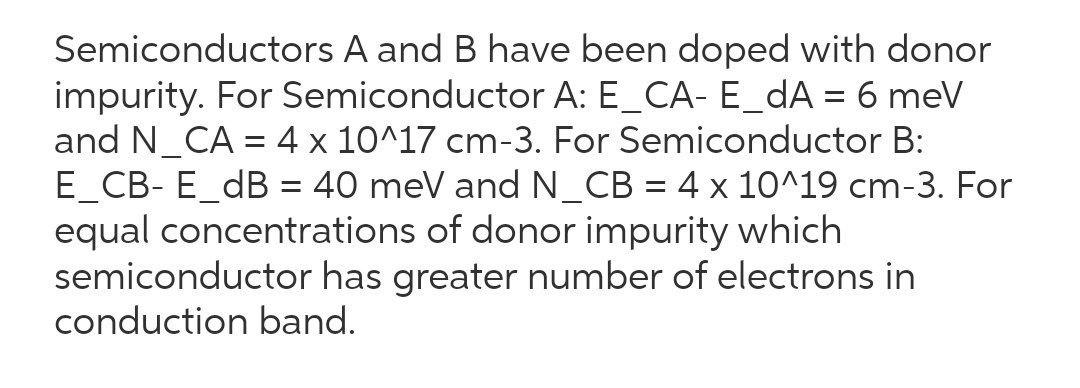 Semiconductors A and B have been doped with donor impurity. For Semiconductor A: E_CA- E_dA = 6 meV and N_CA = 4 x 10^17 cm-3. For Semiconductor B: E_CB- E_dB = 40 meV and N_CB = 4 x 10^19 cm-3. For equal concentrations of donor impurity which semiconductor has greater number of electrons in conduction band.